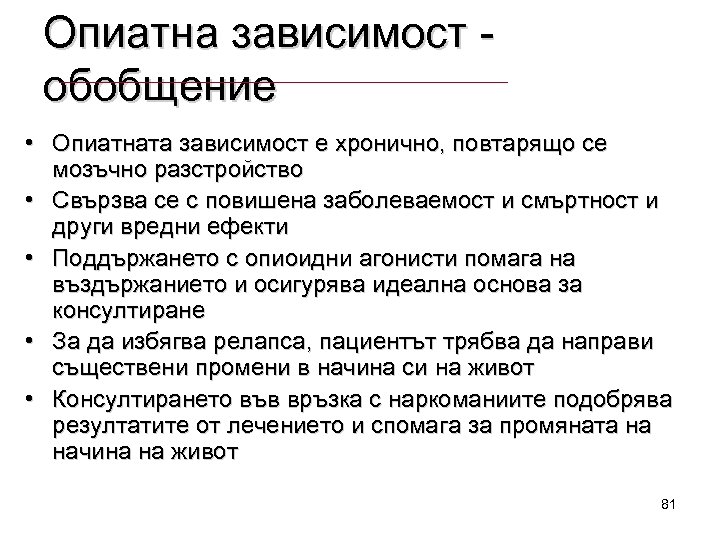 Опиатна зависимост - обобщение

• Опиатната зависимост е хронично, повтарящо се мозъчно разстройство
• Свързва се с повишена заболеваемост и смъртност и други вредни ефекти
• Поддържането с опиоидни агонисти помага на въздържанието и осигурява идеална основа за консултиране
• За да избягва релапса, пациентът трябва да направи съществени промени в начина си на живот
• Консултирането във връзка с наркоманиите подобрява резултатите от лечението и спомага за промяната на начина на живот

81